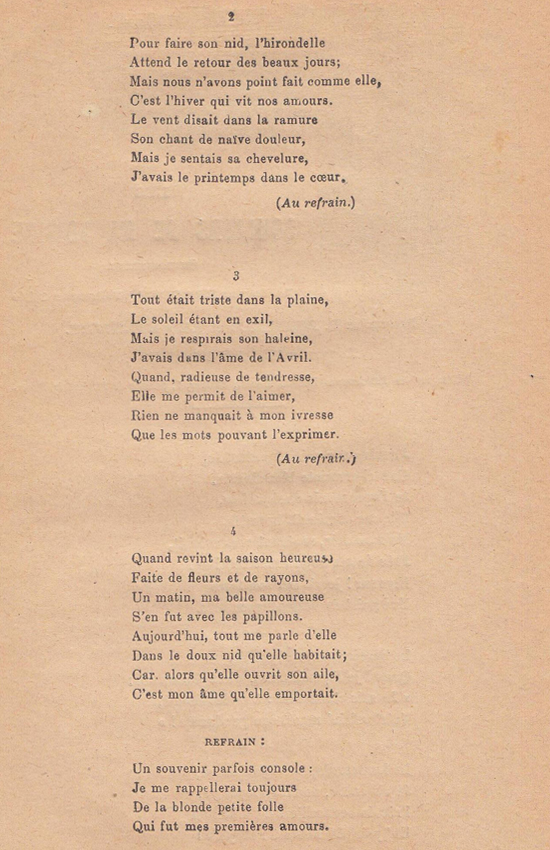 2

Pour faire son nid, l'hirondelle
Attend le retour des beaux jours;
Mais nous n'avons point fait comme elle,
C'est l'hiver qui vit nos amours.
Le vent disait dans la ramure
Son chant de naïve douleur,
Mais je sentais sa chevelure,
J'avais le printemps dans le cœur.

(Au refrain.)

3

Tout était triste dans la plaine,
Le soleil étant en exil,
Mais je respirais son haleine,
J'avais dans l'âme de l'Avril.
Quand, radieuse de tendresse,
Elle me permit de l'aimer,
Rien ne manquait à mon ivresse
Que les mots pouvant l'exprimer.

(Au refrain.)

4

Quand revint la saison heureuse
Faite de fleurs et de rayons,
Un matin, ma belle amoureuse
S'en fut avec les papillons.
Aujourd'hui, tout me parle d'elle
Dans le doux nid qu'elle habitait;
Car, alors qu'elle ouvrit son aile,
C'est mon âme qu'elle emportait.

REFRAIN :

Un souvenir parfois console :
Je me rappellerai toujours
De la blonde petite folle
Qui fut mes premières amours.